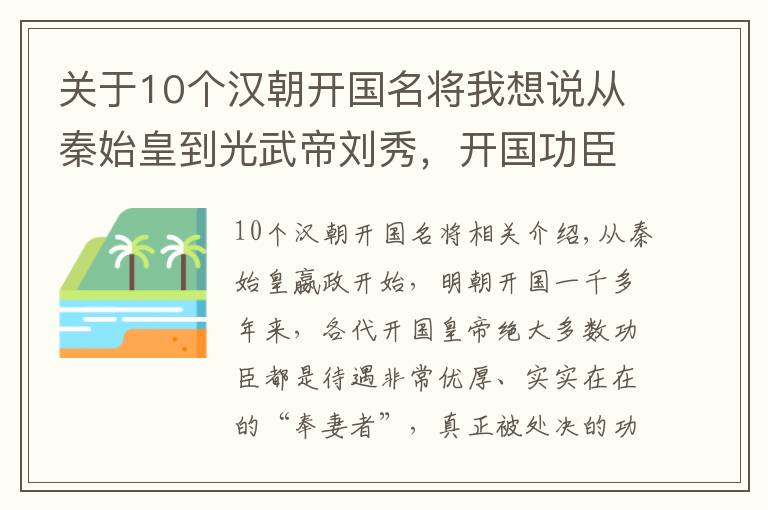 关于10个汉朝开国名将我想说从秦始皇到光武帝刘秀，开国功臣

10个汉朝开国名将相关介绍,从秦始皇嬴政开始，明朝开国一千多年来，各代开国皇帝绝大多数功臣都是待遇非常优厚、实实在在的“奉妻者”，真正被处决的功